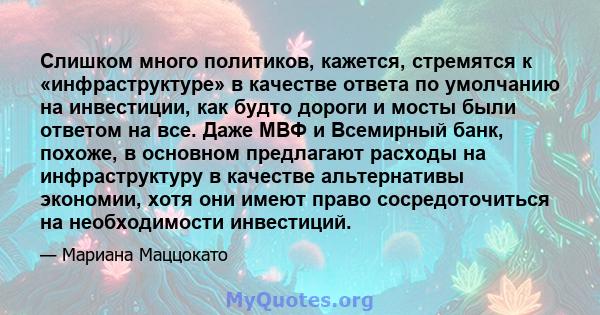 Слишком много политиков, кажется, стремятся к «инфраструктуре» в качестве ответа по умолчанию на инвестиции, как будто дороги и мосты были ответом на все. Даже МВФ и Всемирный банк, похоже, в основном предлагают расходы на инфраструктуру в качестве альтернативы экономии, хотя они имеют право сосредоточиться на необходимости инвестиций.

— Мариана Маццокато

MyQuotes.org